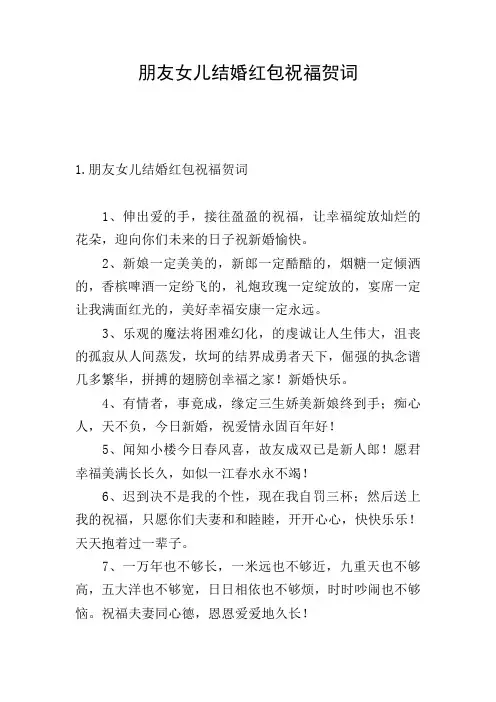 朋友女儿结婚红包祝福贺词

1.朋友女儿结婚红包祝福贺词

1、伸出爱的手，接往盈盈的祝福，让幸福绽放灿烂的花朵，迎向你们未来的日子祝新婚愉快。

2、新娘一定美美的，新郎一定酷酷的，烟糖一定倾洒的，香槟啤酒一定纷飞的，礼炮玫瑰一定绽放的，宴席一定让我满面红光的，美好幸福安康一定永远。

3、乐观的魔法将困难幻化，的虔诚让人生伟大，沮丧的孤寂从人间蒸发，坎坷的结界成勇者天下，倔强的执念谱几多繁华，拼搏的翅膀创幸福之家！新婚快乐。

4、有情者，事竟成，缘定三生娇美新娘终到手；痴心人，天不负，今日新婚，祝爱情永固百年好！

5、闻知小楼今日春风喜，故友成双已是新人郎！愿君幸福美满长长久，如似一江春水永不竭！

6、迟到决不是我的个性，现在我自罚三杯；然后送上我的祝福，只愿你们夫妻和和睦睦，开开心心，快快乐乐！天天抱着过一辈子。

7、一万年也不够长，一米远也不够近，九重天也不够高，五大洋也不够宽，日日相依也不够烦，时时吵闹也不够恼。祝福夫妻同心德，恩恩爱爱地久长！